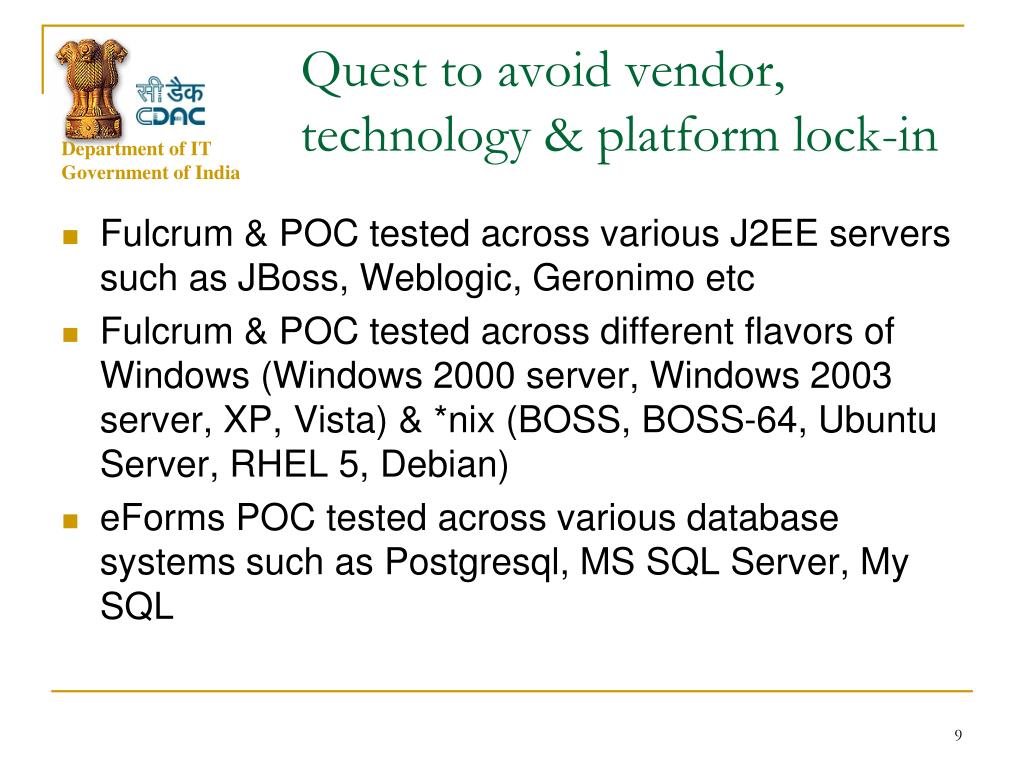 सी डैक
CDAC
Department of IT
Government of India

Quest to avoid vendor, technology & platform lock-in

Fulcrum & POC tested across various J2EE servers such as JBoss, Weblogic, Geronimo etc

Fulcrum & POC tested across different flavors of Windows (Windows 2000 server, Windows 2003 server, XP, Vista) & *nix (BOSS, BOSS-64, Ubuntu Server, RHEL 5, Debian)

eForms POC tested across various database systems such as Postgresql, MS SQL Server, My SQL

9